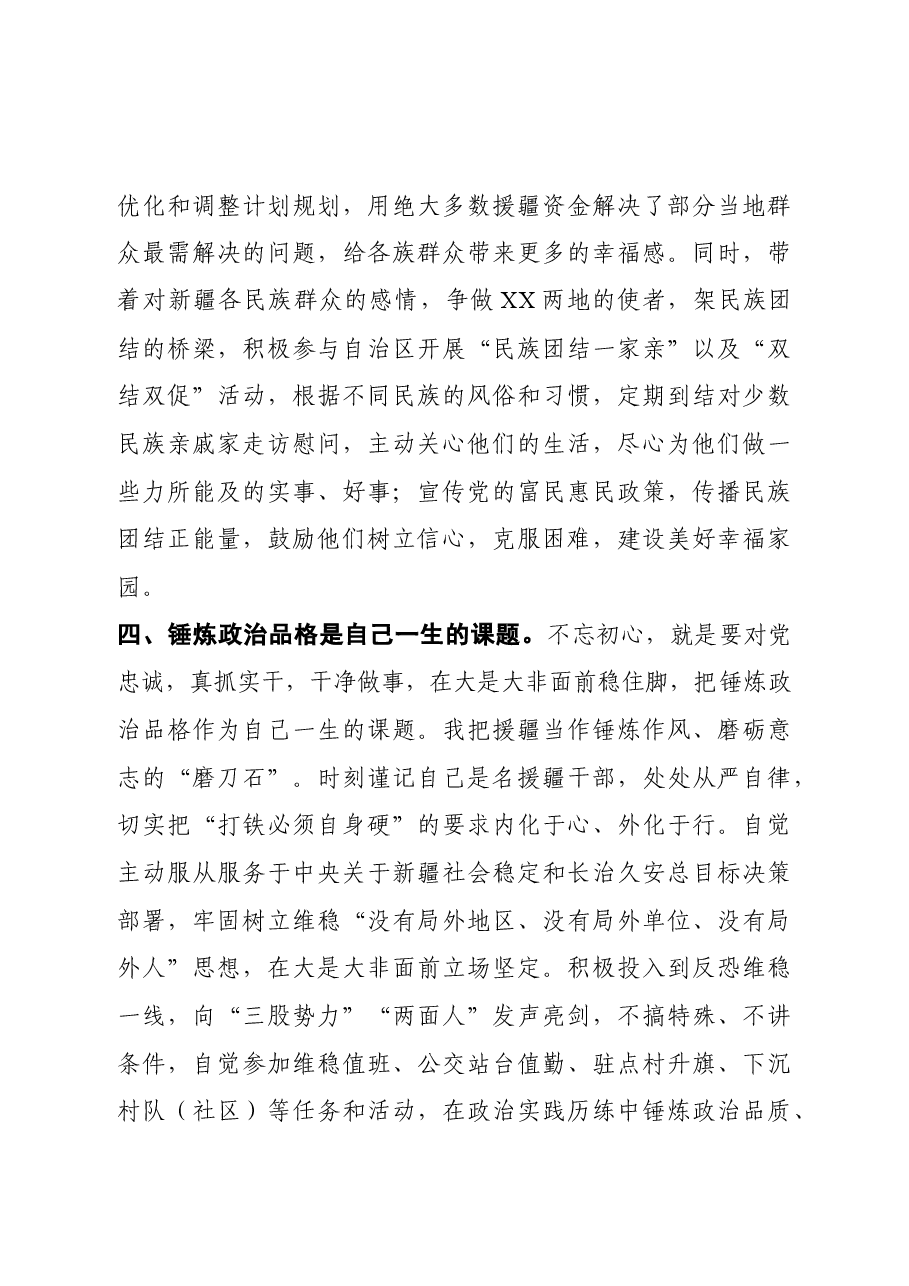 优化和调整计划规划，用绝大多数援疆资金解决了部分当地群众最需解决的问题，给各族群众带来更多的幸福感。同时，带着对新疆各民族群众的感情，争做XX两地的使者，架民族团结的桥梁，积极参与自治区开展“民族团结一家亲”以及“双结双促”活动，根据不同民族的风俗和习惯，定期到结对少数民族亲戚家走访慰问，主动关心他们的生活，尽心为他们做一些力所能及的实事、好事；宣传党的富民惠民政策，传播民族团结正能量，鼓励他们树立信心，克服困难，建设美好幸福家园。

四、锤炼政治品格是自己一生的课题。不忘初心，就是要对党忠诚，真抓实干，干净做事，在大是大非面前稳住脚，把锤炼政治品格作为自己一生的课题。我把援疆当作锤炼作风、磨砺意志的“磨刀石”。时刻谨记自己是名援疆干部，处处从严自律，切实把“打铁必须自身硬”的要求内化于心、外化于行。自觉主动服从服务于中央关于新疆社会稳定和长治久安总目标决策部署，牢固树立维稳“没有局外地区、没有局外单位、没有局外人”思想，在大是大非面前立场坚定。积极投入到反恐维稳一线，向“三股势力”“两面人”发声亮剑，不搞特殊、不讲条件，自觉参加维稳值班、公交站台值勤、驻点村升旗、下沉村队（社区）等任务和活动，在政治实践历练中锤炼政治品质、